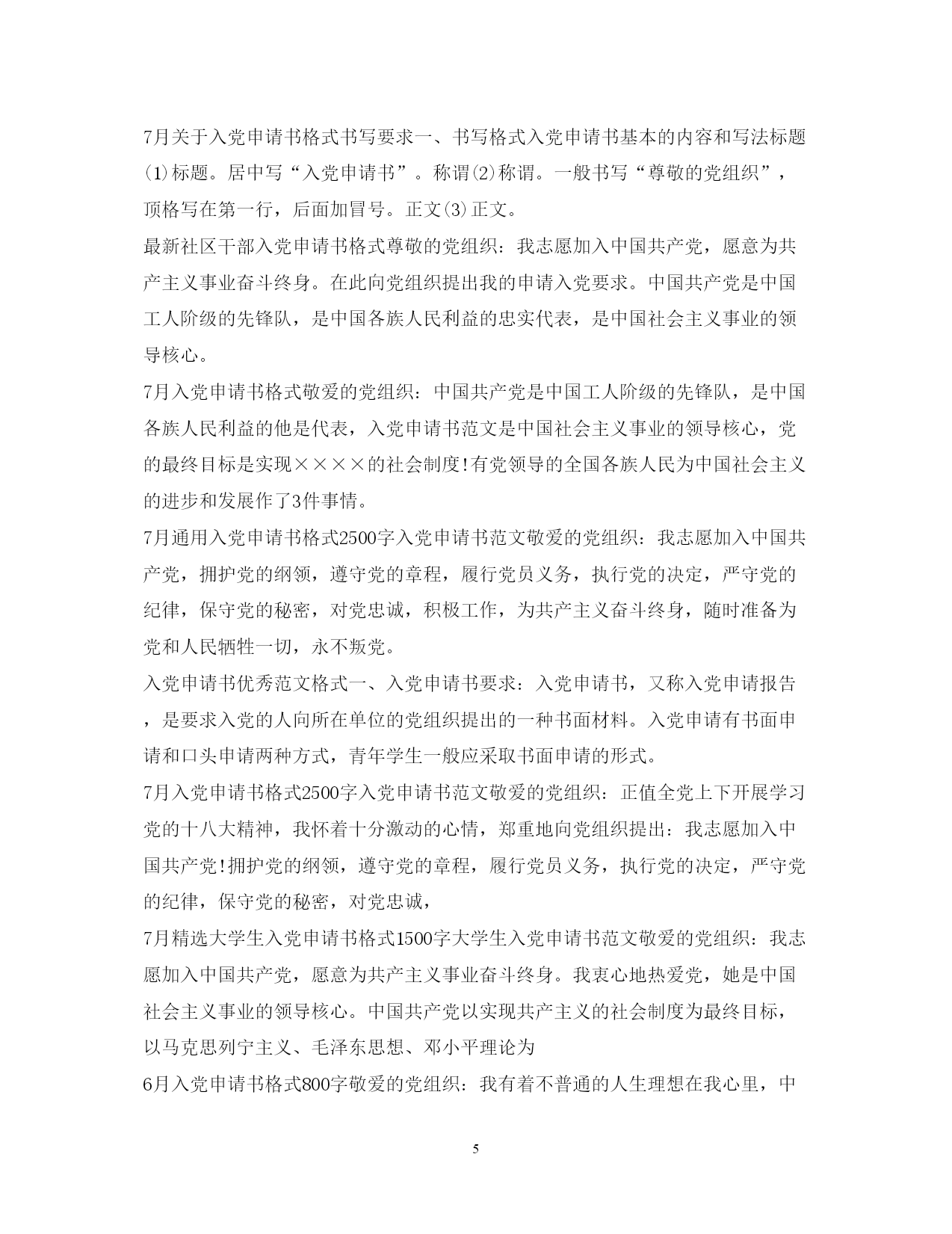 7月关于入党申请书格式书写要求一、书写格式入党申请书基本的内容和写法标题⑴标题。居中写“入党申请书”。称谓⑵称谓。一般书写“尊敬的党组织”，顶格写在第一行，后面加冒号。正文⑶正文。

最新社区干部入党申请书格式尊敬的党组织：我志愿加入中国共产党，愿意为共产主义事业奋斗终身。在此向党组织提出我的申请入党要求。中国共产党是中国工人阶级的先锋队，是中国各族人民利益的忠实代表，是中国社会主义事业的领导核心。

7月入党申请书格式敬爱的党组织：中国共产党是中国工人阶级的先锋队，是中国各族人民利益的他是代表，入党申请书范文是中国社会主义事业的领导核心，党的最终目标是实现××××的社会制度!有党领导的全国各族人民为中国社会主义的进步和发展作了3件事情。

7月通用入党申请书格式2500字入党申请书范文敬爱的党组织：我志愿加入中国共产党，拥护党的纲领，遵守党的章程，履行党员义务，执行党的决定，严守党的纪律，保守党的秘密，对党忠诚，积极工作，为共产主义奋斗终身，随时准备为党和人民牺牲一切，永不叛党。

入党申请书优秀范文格式一、入党申请书要求：入党申请书，又称入党申请报告，是要求入党的人向所在单位的党组织提出的一种书面材料。入党申请有书面申请和口头申请两种方式，青年学生一般应采取书面申请的形式。

7月入党申请书格式2500字入党申请书范文敬爱的党组织：正值全党上下开展学习党的十八大精神，我怀着十分激动的心情，郑重地向党组织提出：我志愿加入中国共产党!拥护党的纲领，遵守党的章程，履行党员义务，执行党的决定，严守党的纪律，保守党的秘密，对党忠诚，

7月精选大学生入党申请书格式1500字大学生入党申请书范文敬爱的党组织：我志愿加入中国共产党，愿意为共产主义事业奋斗终身。我衷心地热爱党，她是中国社会主义事业的领导核心。中国共产党以实现共产主义的社会制度为最终目标，以马克思列宁主义、毛泽东思想、邓小平理论为

6月入党申请书格式800字敬爱的党组织：我有着不普通的人生理想在我心里，中

5